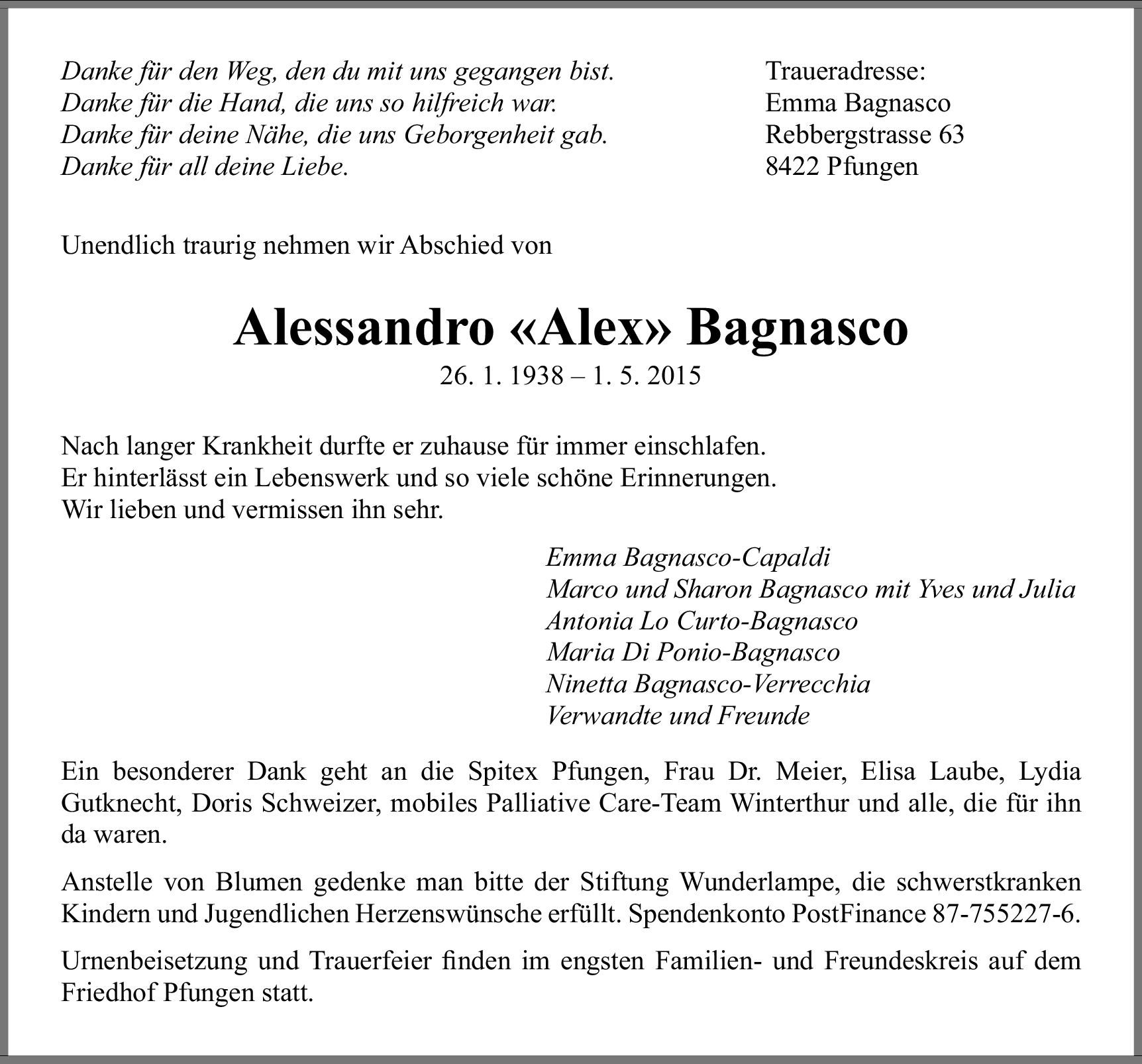 Danke für den Weg, den du mit uns gegangen bist.
Danke für die Hand, die uns so hilfreich war.
Danke für deine Nähe, die uns Geborgenheit gab.
Danke für all deine Liebe.

Traueradresse:
Emma Bagnasco
Rebbergstrasse 63
8422 Pfungen

Unendlich traurig nehmen wir Abschied von

Alessandro «Alex» Bagnasco
26. 1. 1938 – 1. 5. 2015

Nach langer Krankheit durfte er zuhause für immer einschlafen.
Er hinterlässt ein Lebenswerk und so viele schöne Erinnerungen.
Wir lieben und vermissen ihn sehr.

Emma Bagnasco-Capaldi
Marco und Sharon Bagnasco mit Yves und Julia
Antonia Lo Curto-Bagnasco
Maria Di Ponio-Bagnasco
Ninetta Bagnasco-Verrecchia
Verwandte und Freunde

Ein besonderer Dank geht an die Spitex Pfungen, Frau Dr. Meier, Elisa Laube, Lydia Gutknecht, Doris Schweizer, mobiles Palliative Care-Team Winterthur und alle, die für ihn da waren.

Anstelle von Blumen gedenke man bitte der Stiftung Wunderlampe, die schwerstkranken Kindern und Jugendlichen Herzenswünsche erfüllt. Spendenkonto PostFinance 87-755227-6.

Urnenbeisetzung und Trauerfeier finden im engsten Familien- und Freundeskreis auf dem Friedhof Pfungen statt.